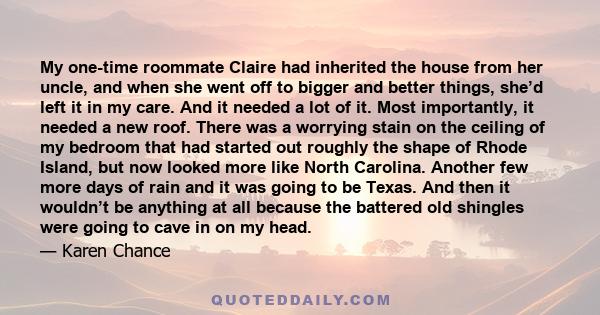 My one-time roommate Claire had inherited the house from her uncle, and when she went off to bigger and better things, she’d left it in my care. And it needed a lot of it. Most importantly, it needed a new roof. There was a worrying stain on the ceiling of my bedroom that had started out roughly the shape of Rhode Island, but now looked more like North Carolina. Another few more days of rain and it was going to be Texas. And then it wouldn’t be anything at all because the battered old shingles were going to cave in on my head.

— Karen Chance

QUOTEDDAILY.COM